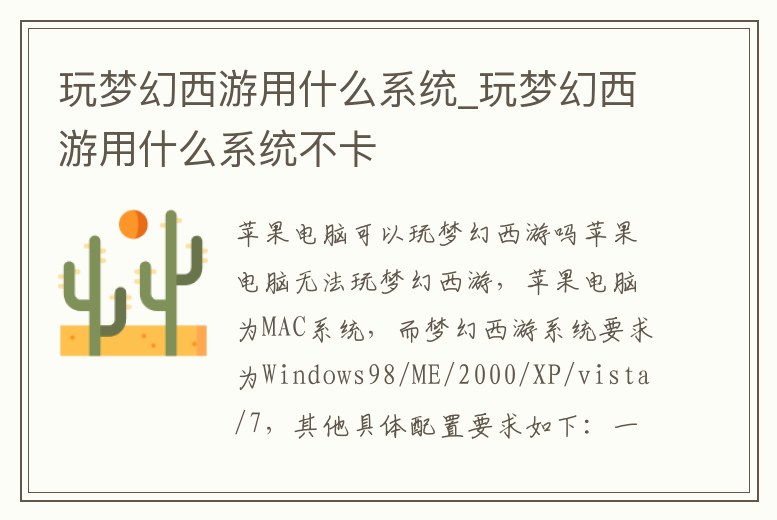 玩梦幻西游用什么系统_玩梦幻西游用什么系统不卡

苹果电脑可以玩梦幻西游吗苹果电脑无法玩梦幻西游，苹果电脑为MAC系统，而梦幻西游系统要求为Windows98/ME/2000/XP/vista/7，其他具体配置要求如下：一